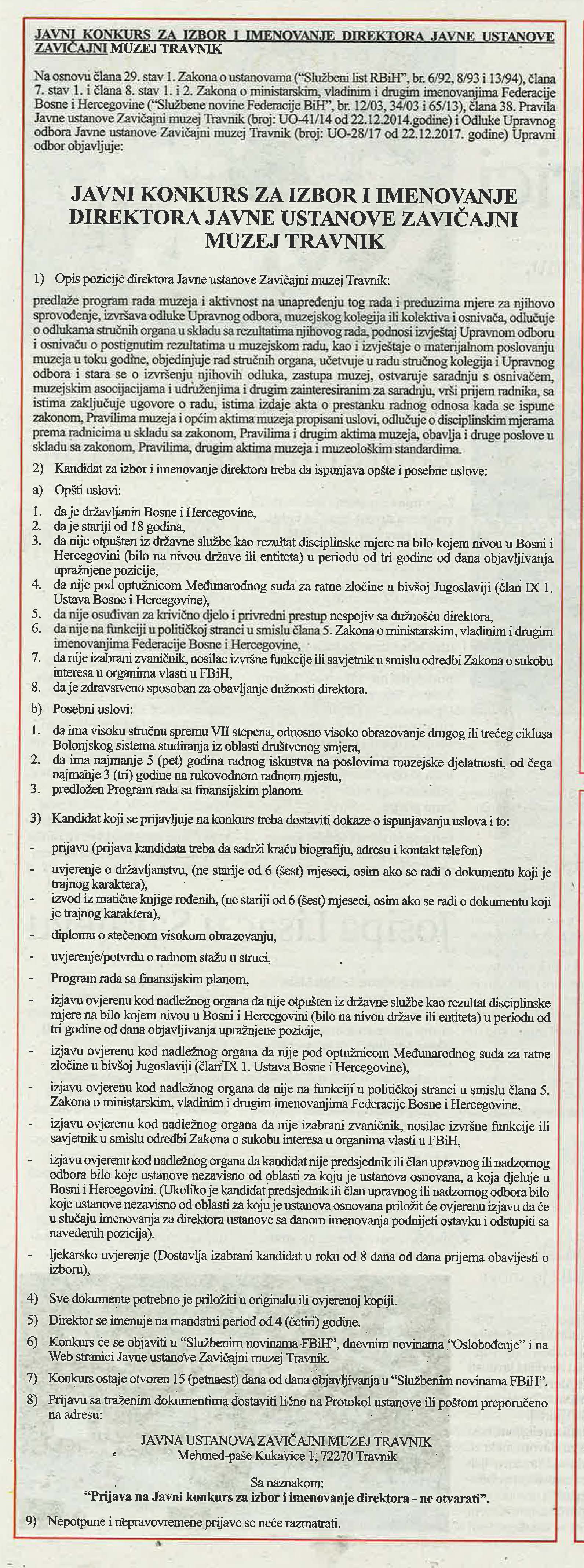 JAVNI KONKURS ZA IZBOR I IMENOVANJE DIREKTORA JAVNE USTANOVE ZAVIČAJNI MUZEJ TRAVNIK

Na osnovu člana 29. stav 1. Zakona o ustanovama ("Službeni list RBiH", br. 6/92, 8/93 i 13/94), člana 7. stav 1. i člana 8. stav 1. i 2. Zakona o ministarskim, vladinim i drugim imenovanjima Federacije Bosne i Hercegovine ("Službene novine Federacije BiH", br. 12/03, 34/03 i 65/13), člana 38. Pravila Javne ustanove Zavičajni muzej Travnik (broj: UO-41/14 od 22.12.2014.godine) i Odluke Upravnog odbora Javne ustanove Zavičajni muzej Travnik (broj: UO-28/17 od 22.12.2017. godine) Upravni odbor objavljuje:

JAVNI KONKURS ZA IZBOR I IMENOVANJE DIREKTORA JAVNE USTANOVE ZAVIČAJNI MUZEJ TRAVNIK

1) Opis pozicije direktora Javne ustanove Zavičajni muzej Travnik:

predlaže program rada muzeja i aktivnost na unapređenju tog rada i preduzima mjere za njihovo sprovođenje, izvršava odluke Upravnog odbora, muzejskog kolegija ili kolektiva i osnivača, odlučuje o odlukama stručnih organa u skladu sa rezultatima njihovog rada, podnosi izvještaj Upravnom odboru i osnivaču o postignutim rezultatima u muzejskom radu, kao i izvještaje o materijalnom poslovanju muzeja u toku godine, objedinjuje rad stručnih organa, učetvuje u radu stručnog kolegija i Upravnog odbora i stara se o izvršenju njihovih odluka, zastupa muzej, ostvaruje saradnju s osnivačem, muzejskim asocijacijama i udruženjima i drugim zainteresiranim za saradnju, vrši prijem radnika, sa istima zaključuje ugovore o radu, istima izdaje akta o prestanku radnog odnosa kada se ispune zakonom, Pravilima muzeja i općim aktima muzeja propisani uslovi, odlučuje o disciplinskim mjerama prema radnicima u skladu sa zakonom, Pravilima i drugim aktima muzeja, obavlja i druge poslove u skladu sa zakonom, Pravilima, drugim aktima muzeja i muzeološkim standardima.

2) Kandidat za izbor i imenovanje direktora treba da ispunjava opšte i posebne uslove:

a) Opšti uslovi:
1. da je državljanin Bosne i Hercegovine,
2. da je stariji od 18 godina,
3. da nije otpušten iz državne službe kao rezultat disciplinske mjere na bilo kojem nivou u Bosni i Hercegovini (bilo na nivou države ili entiteta) u periodu od tri godine od dana objavljivanja upražnjene pozicije,
4. da nije pod optužnicom Međunarodnog suda za ratne zločine u bivšoj Jugoslaviji (član IX 1. Ustava Bosne i Hercegovine),
5. da nije osuđivan za krivično djelo i privredni prestup nespojiv sa dužnošću direktora,
6. da nije na funkciji u političkoj stranci u smislu člana 5. Zakona o ministarskim, vladinim i drugim imenovanjima Federacije Bosne i Hercegovine,
7. da nije izabrani zvaničnik, nosilac izvršne funkcije ili savjetnik u smislu odredbi Zakona o sukobu interesa u organima vlasti u FBiH,
8. da je zdravstveno sposoban za obavljanje dužnosti direktora.

b) Posebni uslovi:
1. da ima visoku stručnu spremu VII stepena, odnosno visoko obrazovanje drugog ili trećeg ciklusa Bolonjskog sistema studiranja iz oblasti društvenog smjera,
2. da ima najmanje 5 (pet) godina radnog iskustva na poslovima muzejske djelatnosti, od čega najmanje 3 (tri) godine na rukovodnom radnom mjestu,
3. predložen Program rada sa finansijskim planom.

3) Kandidat koji se prijavljuje na konkurs treba dostaviti dokaze o ispunjavanju uslova i to:
- prijavu (prijava kandidata treba da sadrži kraću biografiju, adresu i kontakt telefon)
- uvjerenje o državljanstvu, (ne starije od 6 (šest) mjeseci, osim ako se radi o dokumentu koji je trajnog karaktera),
- izvod iz matične knjige rođenih, (ne stariji od 6 (šest) mjeseci, osim ako se radi o dokumentu koji je trajnog karaktera),
- diplomu o stečenom visokom obrazovanju,
- uvjerenje/potvrdu o radnom stažu u struci,
- Program rada sa finansijskim planom,
- izjavu ovjerenu kod nadležnog organa da nije otpušten iz državne službe kao rezultat disciplinske mjere na bilo kojem nivou u Bosni i Hercegovini (bilo na nivou države ili entiteta) u periodu od tri godine od dana objavljivanja upražnjene pozicije,
- izjavu ovjerenu kod nadležnog organa da nije pod optužnicom Međunarodnog suda za ratne zločine u bivšoj Jugoslaviji (član IX 1. Ustava Bosne i Hercegovine),
- izjavu ovjerenu kod nadležnog organa da nije na funkciji u političkoj stranci u smislu člana 5. Zakona o ministarskim, vladinim i drugim imenovanjima Federacije Bosne i Hercegovine,
- izjavu ovjerenu kod nadležnog organa da nije izabrani zvaničnik, nosilac izvršne funkcije ili savjetnik u smislu odredbi Zakona o sukobu interesa u organima vlasti u FBiH,
- izjavu ovjerenu kod nadležnog organa da kandidat nije predsjednik ili član upravnog ili nadzornog odbora bilo koje ustanove nezavisno od oblasti za koju je ustanova osnovana, a koja djeluje u Bosni i Hercegovini. (Ukoliko je kandidat predsjednik ili član upravnog ili nadzornog odbora bilo koje ustanove nezavisno od oblasti za koju je ustanova osnovana priložit će ovjerenu izjavu da će u slučaju imenovanja za direktora ustanove sa danom imenovanja podnijeti ostavku i odstupiti sa navedenih pozicija).
- ljekarsko uvjerenje (Dostavlja izabrani kandidat u roku od 8 dana od dana prijema obavijesti o izboru),

4) Sve dokumente potrebno je priložiti u originalu ili ovjerenoj kopiji.
5) Direktor se imenuje na mandatni period od 4 (četiri) godine.
6) Konkurs će se objaviti u "Službenim novinama FBiH", dnevnim novinama "Oslobođenje" i na Web stranici Javne ustanove Zavičajni muzej Travnik.
7) Konkurs ostaje otvoren 15 (petnaest) dana od dana objavljivanja u "Službenim novinama FBiH".
8) Prijavu sa traženim dokumentima dostaviti lično na Protokol ustanove ili poštom preporučeno na adresu:

JAVNA USTANOVA ZAVIČAJNI MUZEJ TRAVNIK
Mehmed-paše Kukavice 1, 72270 Travnik

Sa naznakom:
"Prijava na Javni konkurs za izbor i imenovanje direktora - ne otvarati".

9) Nepotpune i nepravovremene prijave se neće razmatrati.